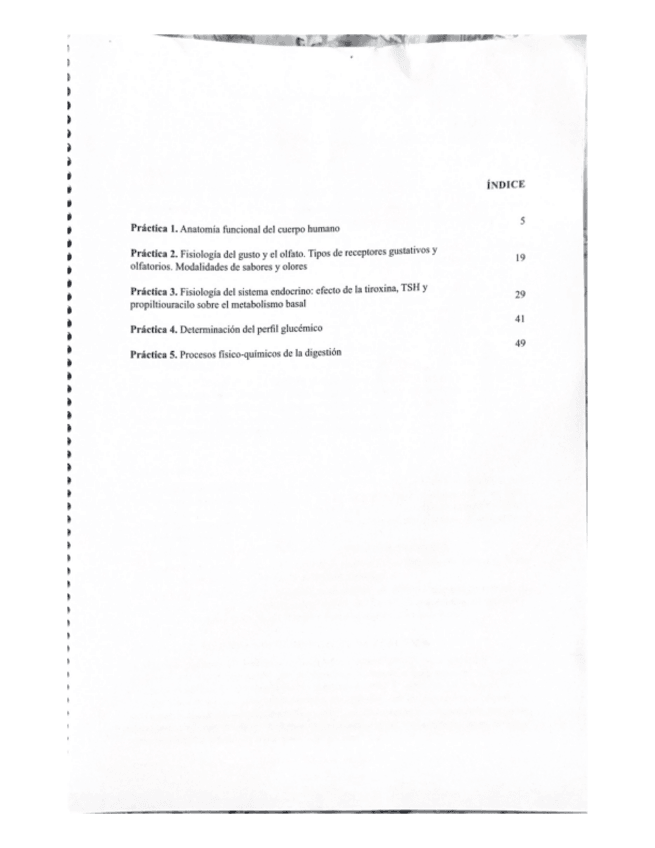 ÍNDICE

Práctica 1. Anatomía funcional del cuerpo humano 5

Práctica 2. Fisiología del gusto y el olfato. Tipos de receptores gustativos y olfatorios. Modalidades de sabores y olores 19

Práctica 3. Fisiología del sistema endocrino: efecto de la tiroxina, TSH y propiltiouracilo sobre el metabolismo basal 29

Práctica 4. Determinación del perfil glucémico 41

Práctica 5. Procesos físico-químicos de la digestión 49